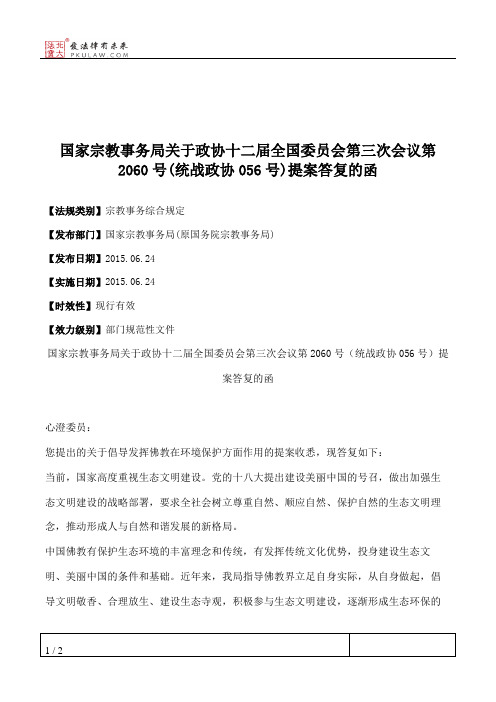 北大法宝 发法律有未来 PKULAW.COM

国家宗教事务局关于政协十二届全国委员会第三次会议第2060号(统战政协056号)提案答复的函

【法规类别】宗教事务综合规定

【发布部门】国家宗教事务局(原国务院宗教事务局)

【发布日期】2015.06.24

【实施日期】2015.06.24

【时效性】现行有效

【效力级别】部门规范性文件

国家宗教事务局关于政协十二届全国委员会第三次会议第2060号（统战政协056号）提案答复的函

心澄委员：

您提出的关于倡导发挥佛教在环境保护方面作用的提案收悉，现答复如下：

当前，国家高度重视生态文明建设。党的十八大提出建设美丽中国的号召，做出加强生态文明建设的战略部署，要求全社会树立尊重自然、顺应自然、保护自然的生态文明理念，推动形成人与自然和谐发展的新格局。

中国佛教有保护生态环境的丰富理念和传统，有发挥传统文化优势，投身建设生态文明、美丽中国的条件和基础。近年来，我局指导佛教界立足自身实际，从自身做起，倡导文明敬香、合理放生、建设生态寺观，积极参与生态文明建设，逐渐形成生态环保的

1 / 2